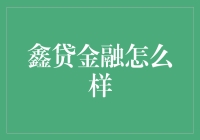 鑫贷金融怎么样